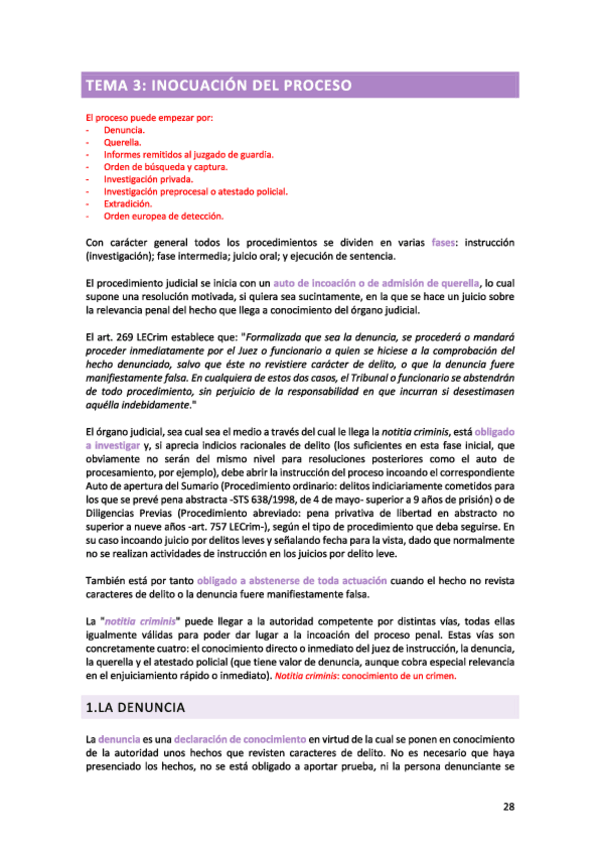 TEMA 3: INOCUACIÓN DEL PROCESO

El proceso puede empezar por:
- Denuncia.
- Querella.
- Informes remitidos al juzgado de guardia.
- Orden de búsqueda y captura.
- Investigación privada.
- Investigación preprocesal o atestado policial.
- Extradición.
- Orden europea de detección.

Con carácter general todos los procedimientos se dividen en varias fases: instrucción (investigación); fase intermedia; juicio oral; y ejecución de sentencia.

El procedimiento judicial se inicia con un auto de incoación o de admisión de querella, lo cual supone una resolución motivada, si quiera sea sucintamente, en la que se hace un juicio sobre la relevancia penal del hecho que llega a conocimiento del órgano judicial.

El art. 269 LECrim establece que: "Formalizada que sea la denuncia, se procederá o mandará proceder inmediatamente por el Juez o funcionario a quien se hiciese a la comprobación del hecho denunciado, salvo que éste no revistiere carácter de delito, o que la denuncia fuere manifiestamente falsa. En cualquiera de estos dos casos, el Tribunal o funcionario se abstendrán de todo procedimiento, sin perjuicio de la responsabilidad en que incurran si desestimasen aquélla indebidamente."

El órgano judicial, sea cual sea el medio a través del cual le llega la notitia criminis, está obligado a investigar y, si aprecia indicios racionales de delito (los suficientes en esta fase inicial, que obviamente no serán del mismo nivel para resoluciones posteriores como el auto de procesamiento, por ejemplo), debe abrir la instrucción del proceso incoando el correspondiente Auto de apertura del Sumario (Procedimiento ordinario: delitos indiciariamente cometidos para los que se prevé pena abstracta -STS 638/1998, de 4 de mayo- superior a 9 años de prisión) o de Diligencias Previas (Procedimiento abreviado: pena privativa de libertad en abstracto no superior a nueve años -art. 757 LECrim-), según el tipo de procedimiento que deba seguirse. En su caso incoando juicio por delitos leves y señalando fecha para la vista, dado que normalmente no se realizan actividades de instrucción en los juicios por delito leve.

También está por tanto obligado a abstenerse de toda actuación cuando el hecho no revista caracteres de delito o la denuncia fuere manifiestamente falsa.

La "notitia criminis" puede llegar a la autoridad competente por distintas vías, todas ellas igualmente válidas para poder dar lugar a la incoación del proceso penal. Estas vías son concretamente cuatro: el conocimiento directo o inmediato del juez de instrucción, la denuncia, la querella y el atestado policial (que tiene valor de denuncia, aunque cobra especial relevancia en el enjuiciamiento rápido o inmediato). Notitia criminis: conocimiento de un crimen.

1.LA DENUNCIA

La denuncia es una declaración de conocimiento en virtud de la cual se ponen en conocimiento de la autoridad unos hechos que revisten caracteres de delito. No es necesario que haya presenciado los hechos, no se está obligado a aportar prueba, ni la persona denunciante se

28